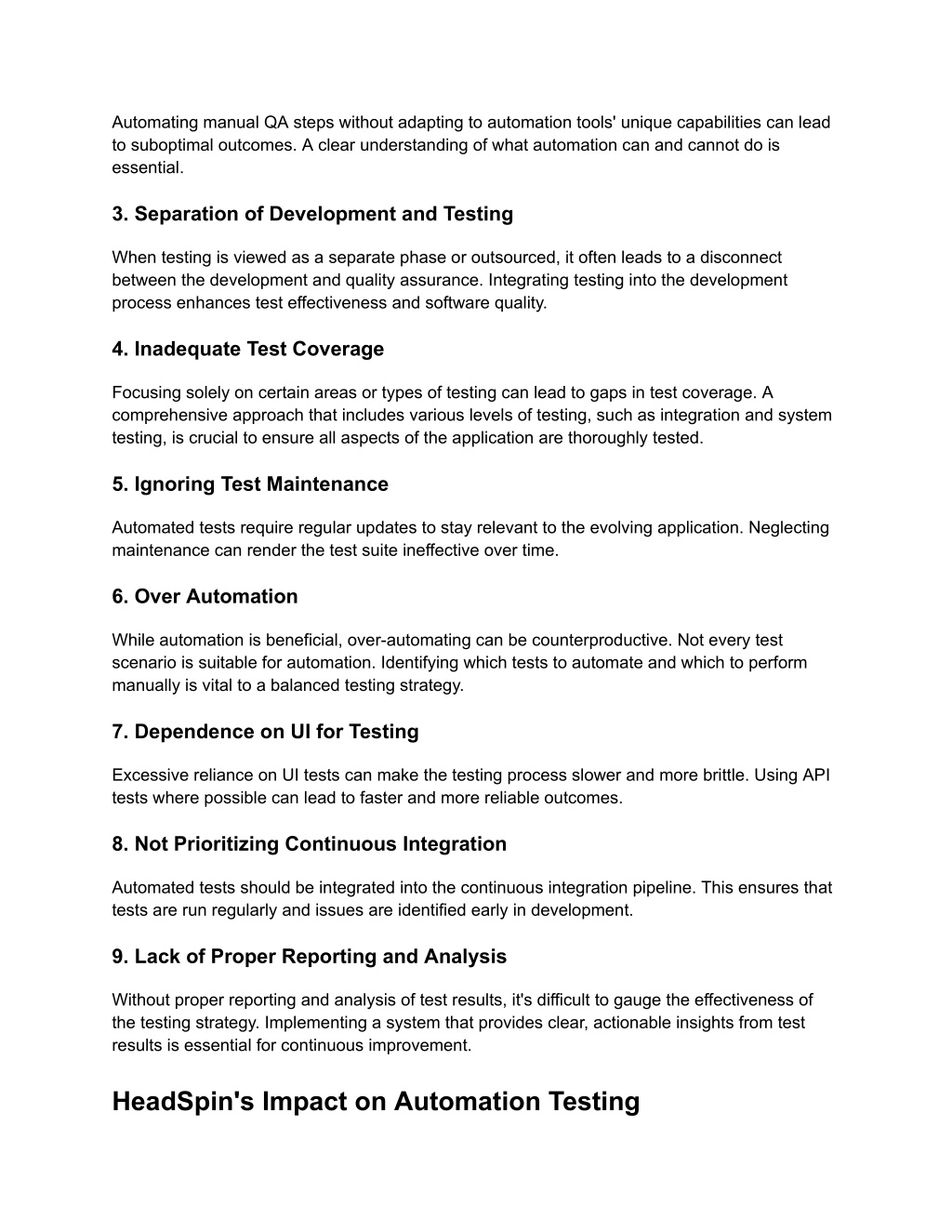 Automating manual QA steps without adapting to automation tools' unique capabilities can lead to suboptimal outcomes. A clear understanding of what automation can and cannot do is essential.

3. Separation of Development and Testing

When testing is viewed as a separate phase or outsourced, it often leads to a disconnect between the development and quality assurance. Integrating testing into the development process enhances test effectiveness and software quality.

4. Inadequate Test Coverage

Focusing solely on certain areas or types of testing can lead to gaps in test coverage. A comprehensive approach that includes various levels of testing, such as integration and system testing, is crucial to ensure all aspects of the application are thoroughly tested.

5. Ignoring Test Maintenance

Automated tests require regular updates to stay relevant to the evolving application. Neglecting maintenance can render the test suite ineffective over time.

6. Over Automation

While automation is beneficial, over-automating can be counterproductive. Not every test scenario is suitable for automation. Identifying which tests to automate and which to perform manually is vital to a balanced testing strategy.

7. Dependence on UI for Testing

Excessive reliance on UI tests can make the testing process slower and more brittle. Using API tests where possible can lead to faster and more reliable outcomes.

8. Not Prioritizing Continuous Integration

Automated tests should be integrated into the continuous integration pipeline. This ensures that tests are run regularly and issues are identified early in development.

9. Lack of Proper Reporting and Analysis

Without proper reporting and analysis of test results, it's difficult to gauge the effectiveness of the testing strategy. Implementing a system that provides clear, actionable insights from test results is essential for continuous improvement.

HeadSpin's Impact on Automation Testing